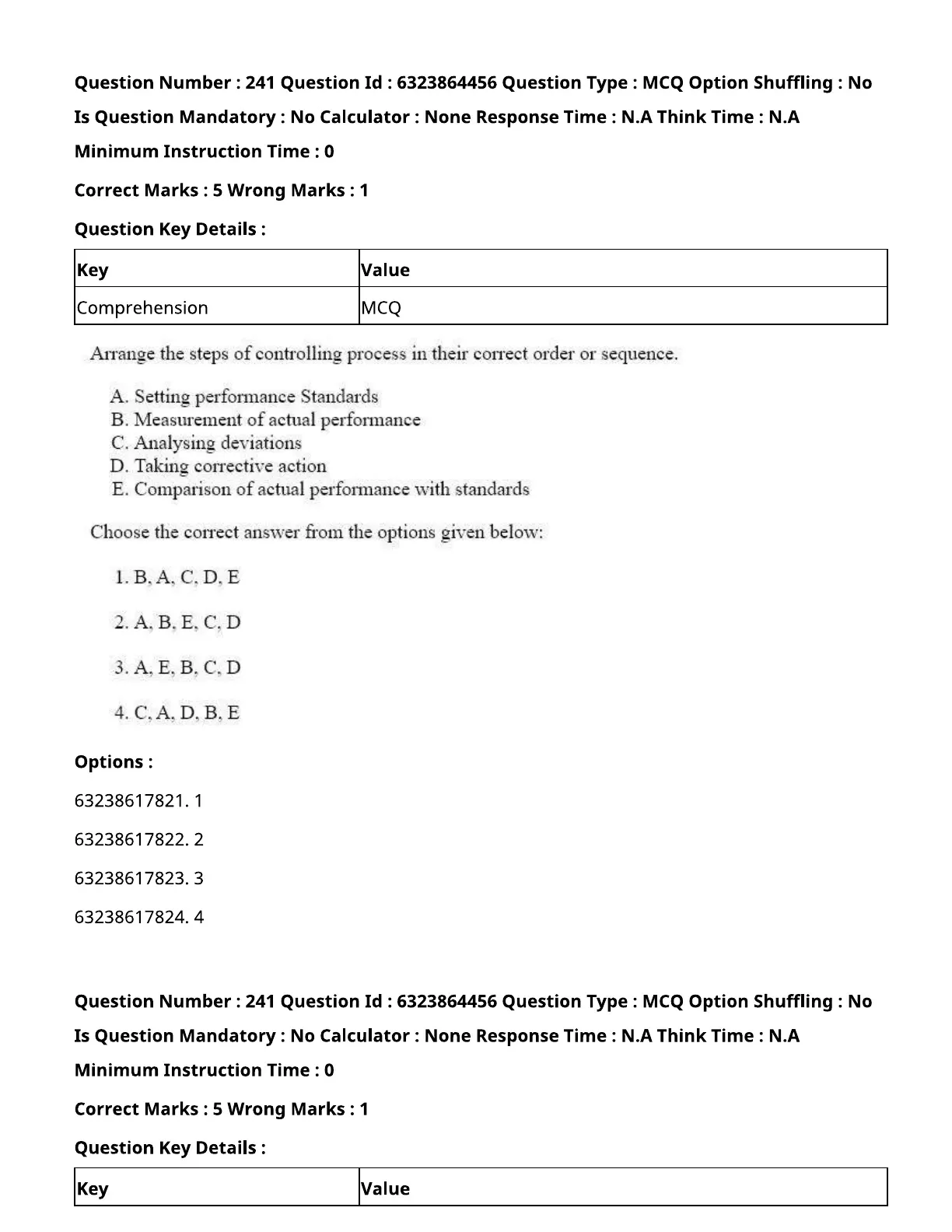 Question Number : 241 Question Id : 6323864456 Question Type : MCQ Option Shuffling : No
Is Question Mandatory : No Calculator : None Response Time : N.A Think Time : N.A
Minimum Instruction Time : 0

Correct Marks : 5 Wrong Marks : 1

Question Key Details :

| Key | Value |
|---|---|
| Comprehension | MCQ |

Arrange the steps of controlling process in their correct order or sequence.

A. Setting performance Standards
B. Measurement of actual performance
C. Analysing deviations
D. Taking corrective action
E. Comparison of actual performance with standards

Choose the correct answer from the options given below:

1. B, A, C, D, E

2. A, B, E, C, D

3. A, E, B, C, D

4. C, A, D, B, E

Options :

63238617821. 1

63238617822. 2

63238617823. 3

63238617824. 4

Question Number : 241 Question Id : 6323864456 Question Type : MCQ Option Shuffling : No
Is Question Mandatory : No Calculator : None Response Time : N.A Think Time : N.A
Minimum Instruction Time : 0

Correct Marks : 5 Wrong Marks : 1

Question Key Details :

| Key | Value |
|---|---|